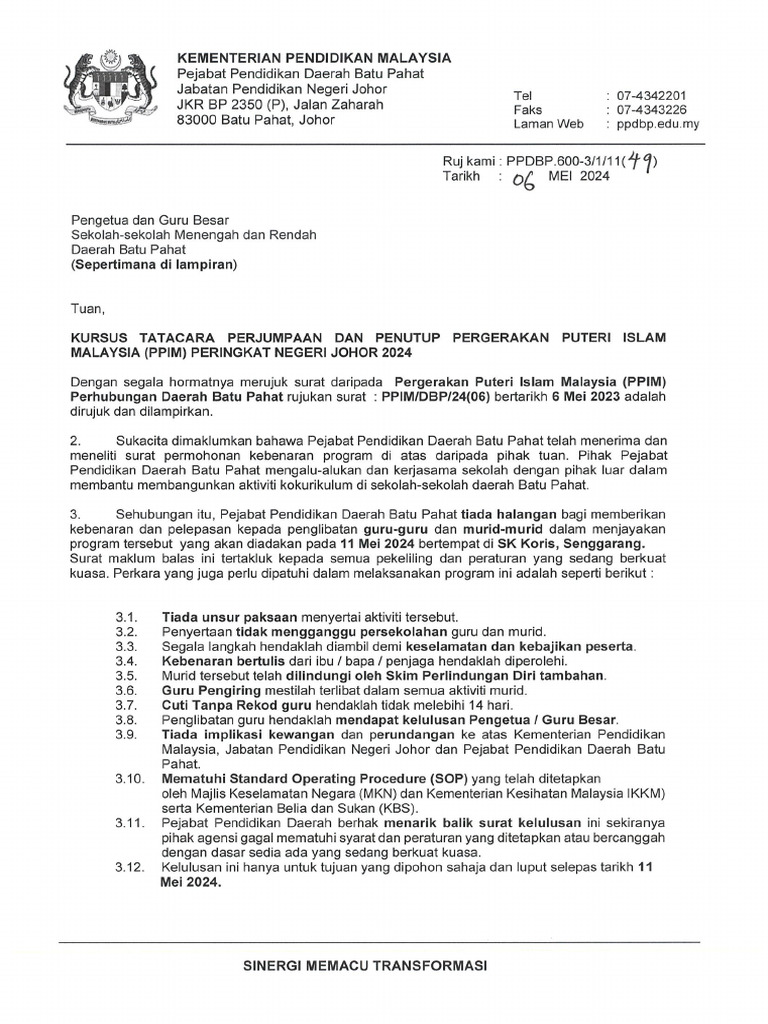 KEMENTERIAN PENDIDIKAN MALAYSIA
Pejabat Pendidikan Daerah Batu Pahat
Jabatan Pendidikan Negeri Johor
JKR BP 2350 (P), Jalan Zaharah
83000 Batu Pahat, Johor

Tel : 07-4342201
Faks : 07-4343226
Laman Web : ppdbp.edu.my

Ruj kami : PPDBP.600-3/1/11(49)
Tarikh : 06 MEI 2024

Pengetua dan Guru Besar
Sekolah-sekolah Menengah dan Rendah
Daerah Batu Pahat
(Sepertimana di lampiran)

Tuan,

KURSUS TATACARA PERJUMPAAN DAN PENUTUP PERGERAKAN PUTERI ISLAM MALAYSIA (PPIM) PERINGKAT NEGERI JOHOR 2024

Dengan segala hormatnya merujuk surat daripada Pergerakan Puteri Islam Malaysia (PPIM) Perhubungan Daerah Batu Pahat rujukan surat : PPIM/DBP/24(06) bertarikh 6 Mei 2023 adalah dirujuk dan dilampirkan.

2. Sukacita dimaklumkan bahawa Pejabat Pendidikan Daerah Batu Pahat telah menerima dan meneliti surat permohonan kebenaran program di atas daripada pihak tuan. Pihak Pejabat Pendidikan Daerah Batu Pahat mengalu-alukan dan kerjasama sekolah dengan pihak luar dalam membantu membangunkan aktiviti kokurikulum di sekolah-sekolah daerah Batu Pahat.

3. Sehubungan itu, Pejabat Pendidikan Daerah Batu Pahat tiada halangan bagi memberikan kebenaran dan pelepasan kepada penglibatan guru-guru dan murid-murid dalam menjayakan program tersebut yang akan diadakan pada 11 Mei 2024 bertempat di SK Koris, Senggarang. Surat maklum balas ini tertakluk kepada semua pekeliling dan peraturan yang sedang berkuat kuasa. Perkara yang juga perlu dipatuhi dalam melaksanakan program ini adalah seperti berikut :

3.1. Tiada unsur paksaan menyertai aktiviti tersebut.
3.2. Penyertaan tidak mengganggu persekolahan guru dan murid.
3.3. Segala langkah hendaklah diambil demi keselamatan dan kebajikan peserta.
3.4. Kebenaran bertulis dari ibu / bapa / penjaga hendaklah diperolehi.
3.5. Murid tersebut telah dilindungi oleh Skim Perlindungan Diri tambahan.
3.6. Guru Pengiring mestilah terlibat dalam semua aktiviti murid.
3.7. Cuti Tanpa Rekod guru hendaklah tidak melebihi 14 hari.
3.8. Penglibatan guru hendaklah mendapat kelulusan Pengetua / Guru Besar.
3.9. Tiada implikasi kewangan dan perundangan ke atas Kementerian Pendidikan Malaysia, Jabatan Pendidikan Negeri Johor dan Pejabat Pendidikan Daerah Batu Pahat.
3.10. Mematuhi Standard Operating Procedure (SOP) yang telah ditetapkan oleh Majlis Keselamatan Negara (MKN) dan Kementerian Kesihatan Malaysia IKKM) serta Kementerian Belia dan Sukan (KBS).
3.11. Pejabat Pendidikan Daerah berhak menarik balik surat kelulusan ini sekiranya pihak agensi gagal mematuhi syarat dan peraturan yang ditetapkan atau bercanggah dengan dasar sedia ada yang sedang berkuat kuasa.
3.12. Kelulusan ini hanya untuk tujuan yang dipohon sahaja dan luput selepas tarikh 11 Mei 2024.

SINERGI MEMACU TRANSFORMASI